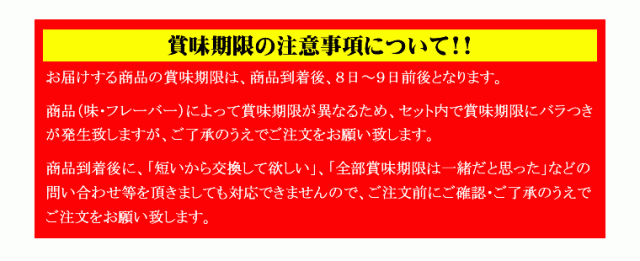 賞味期限の注意事項について!!

お届けする商品の賞味期限は、商品到着後、8日～9日前後となります。

商品(味・フレーバー)によって賞味期限が異なるため、セット内で賞味期限にバラつきが発生致しますが、ご了承のうえでご注文をお願い致します。

商品到着後に、「短いから交換して欲しい」、「全部賞味期限は一緒だと思った」などの問い合わせ等を頂きましても対応できませんので、ご注文前にご確認・ご了承のうえでご注文をお願い致します。